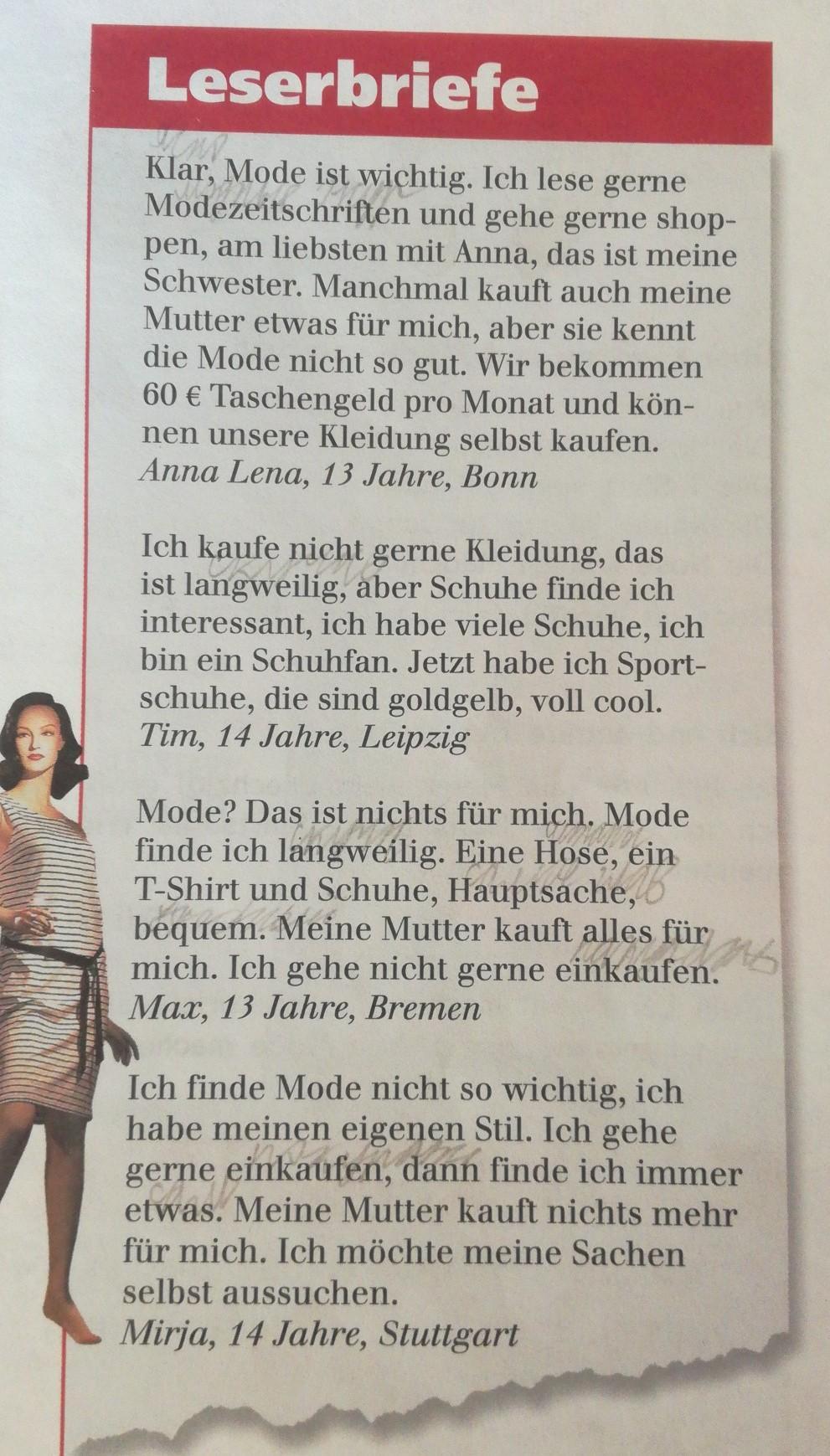 Leserbriefe

Klar, Mode ist wichtig. Ich lese gerne Modezeitschriften und gehe gerne shoppen, am liebsten mit Anna, das ist meine Schwester. Manchmal kauft auch meine Mutter etwas für mich, aber sie kennt die Mode nicht so gut. Wir bekommen 60 € Taschengeld pro Monat und können unsere Kleidung selbst kaufen.
Anna Lena, 13 Jahre, Bonn

Ich kaufe nicht gerne Kleidung, das ist langweilig, aber Schuhe finde ich interessant, ich habe viele Schuhe, ich bin ein Schuhfan. Jetzt habe ich Sportschuhe, die sind goldgelb, voll cool.
Tim, 14 Jahre, Leipzig

Mode? Das ist nichts für mich. Mode finde ich langweilig. Eine Hose, ein T-Shirt und Schuhe, Hauptsache, bequem. Meine Mutter kauft alles für mich. Ich gehe nicht gerne einkaufen.
Max, 13 Jahre, Bremen

Ich finde Mode nicht so wichtig, ich habe meinen eigenen Stil. Ich gehe gerne einkaufen, dann finde ich immer etwas. Meine Mutter kauft nichts mehr für mich. Ich möchte meine Sachen selbst aussuchen.
Mirja, 14 Jahre, Stuttgart